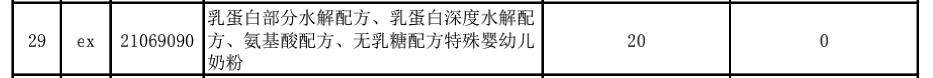 | 29 | ex | 21069090 | 乳蛋白部分水解配方、乳蛋白深度水解配方、氨基酸配方、无乳糖配方特殊婴幼儿奶粉 | 20 | 0 |
|---|---|---|---|---|---|